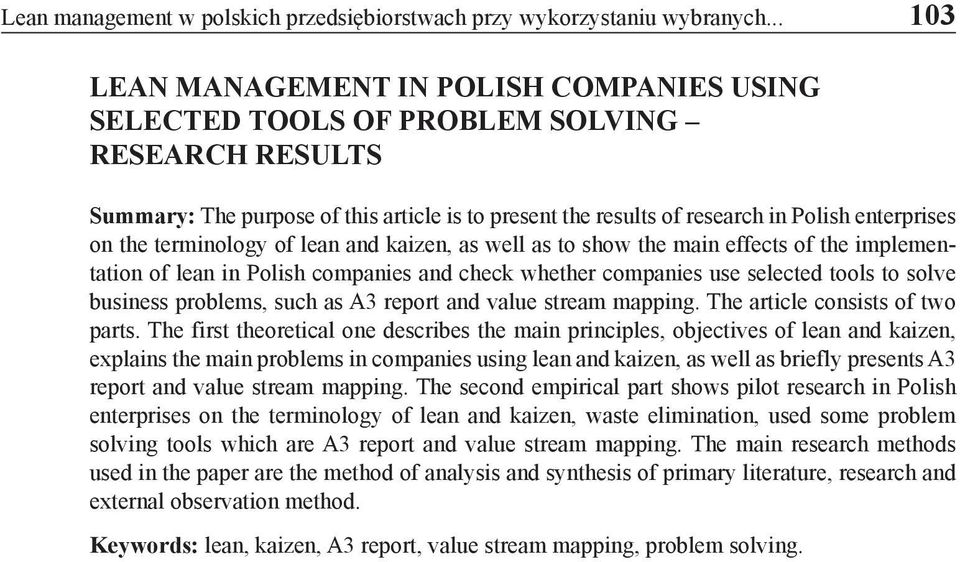 Lean management w polskich przedsiębiorstwach przy wykorzystaniu wybranych... 103

LEAN MANAGEMENT IN POLISH COMPANIES USING SELECTED TOOLS OF PROBLEM SOLVING – RESEARCH RESULTS

Summary: The purpose of this article is to present the results of research in Polish enterprises on the terminology of lean and kaizen, as well as to show the main effects of the implementation of lean in Polish companies and check whether companies use selected tools to solve business problems, such as A3 report and value stream mapping. The article consists of two parts. The first theoretical one describes the main principles, objectives of lean and kaizen, explains the main problems in companies using lean and kaizen, as well as briefly presents A3 report and value stream mapping. The second empirical part shows pilot research in Polish enterprises on the terminology of lean and kaizen, waste elimination, used some problem solving tools which are A3 report and value stream mapping. The main research methods used in the paper are the method of analysis and synthesis of primary literature, research and external observation method.

Keywords: lean, kaizen, A3 report, value stream mapping, problem solving.